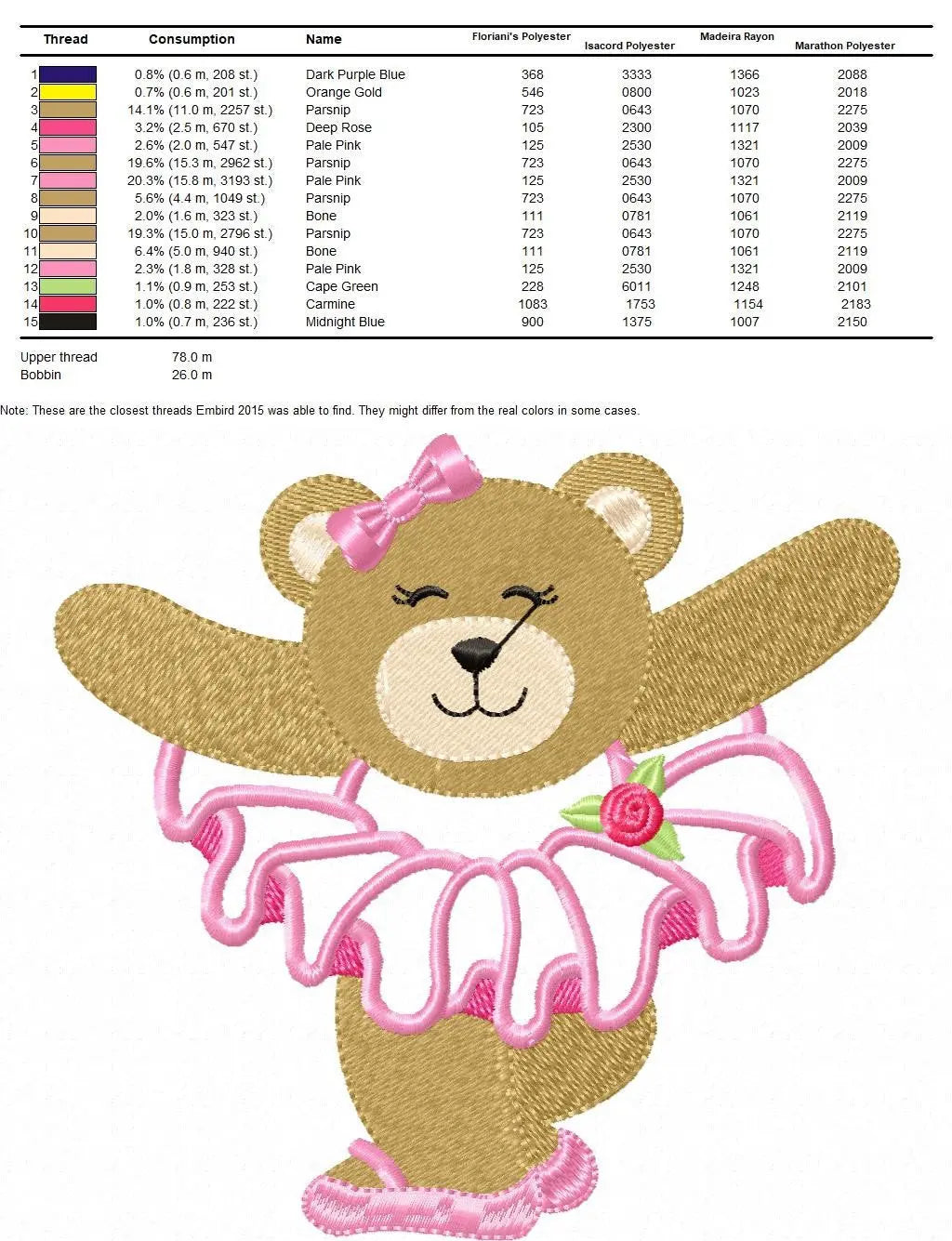 | Thread | Consumption | Name | Floriani's Polyester | Isacord Polyester | Madeira Rayon | Marathon Polyester |
|---|---|---|---|---|---|---|
| 1 | 0.8% (0.6 m, 208 st.) | Dark Purple Blue | 368 | 3333 | 1366 | 2088 |
| 2 | 0.7% (0.6 m, 201 st.) | Orange Gold | 546 | 0800 | 1023 | 2018 |
| 3 | 14.1% (11.0 m, 2257 st.) | Parsnip | 723 | 0643 | 1070 | 2275 |
| 4 | 3.2% (2.5 m, 670 st.) | Deep Rose | 105 | 2300 | 1117 | 2039 |
| 5 | 2.6% (2.0 m, 547 st.) | Pale Pink | 125 | 2530 | 1321 | 2009 |
| 6 | 19.6% (15.3 m, 2962 st.) | Parsnip | 723 | 0643 | 1070 | 2275 |
| 7 | 20.3% (15.8 m, 3193 st.) | Pale Pink | 125 | 2530 | 1321 | 2009 |
| 8 | 5.6% (4.4 m, 1049 st.) | Parsnip | 723 | 0643 | 1070 | 2275 |
| 9 | 2.0% (1.6 m, 323 st.) | Bone | 111 | 0781 | 1061 | 2119 |
| 10 | 19.3% (15.0 m, 2796 st.) | Parsnip | 723 | 0643 | 1070 | 2275 |
| 11 | 6.4% (5.0 m, 940 st.) | Bone | 111 | 0781 | 1061 | 2119 |
| 12 | 2.3% (1.8 m, 328 st.) | Pale Pink | 125 | 2530 | 1321 | 2009 |
| 13 | 1.1% (0.9 m, 253 st.) | Cape Green | 228 | 6011 | 1248 | 2101 |
| 14 | 1.0% (0.8 m, 222 st.) | Carmine | 1083 | 1753 | 1154 | 2183 |
| 15 | 1.0% (0.7 m, 236 st.) | Midnight Blue | 900 | 1375 | 1007 | 2150 |

Upper thread 78.0 m
Bobbin 26.0 m

Note: These are the closest threads Embird 2015 was able to find. They might differ from the real colors in some cases.